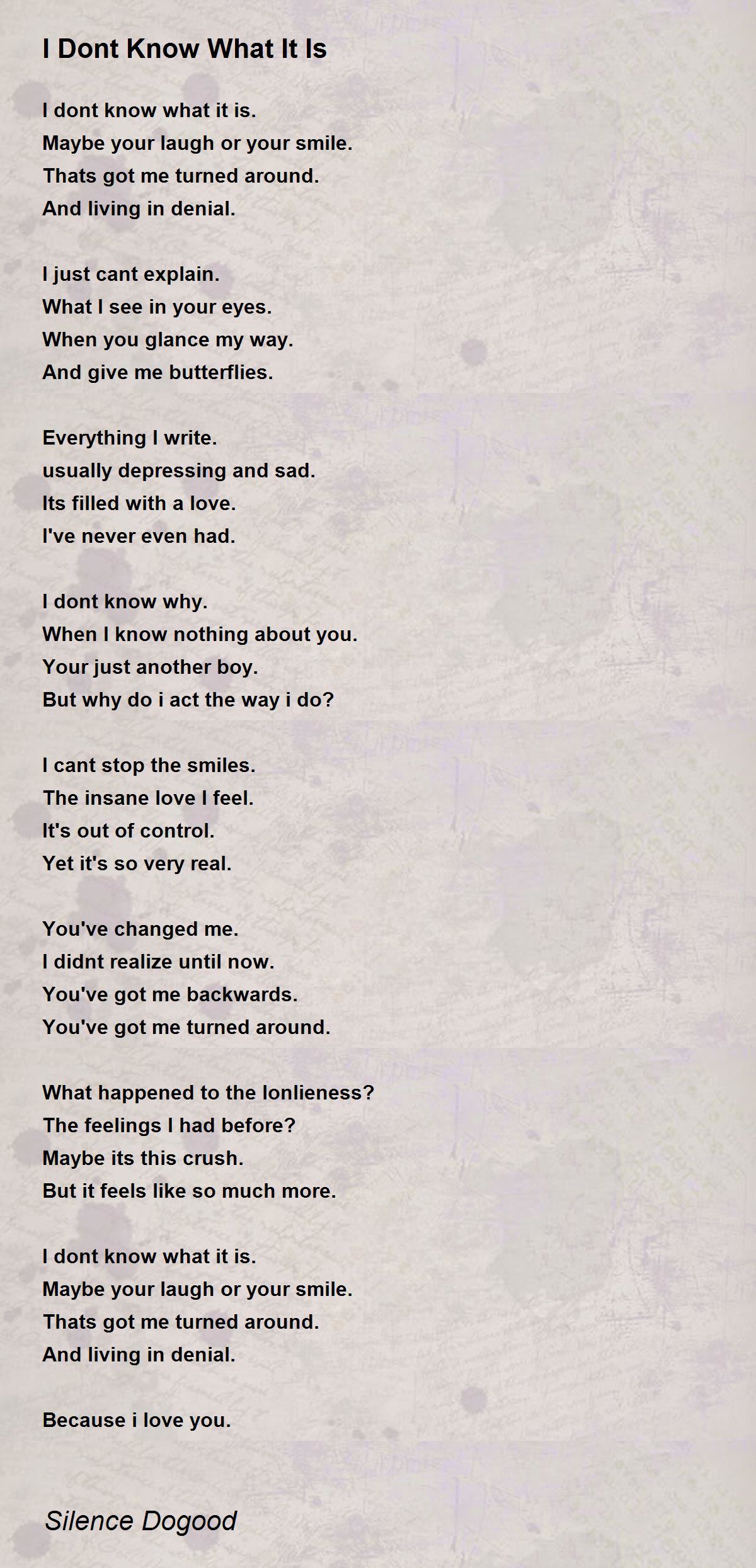 I Dont Know What It Is

I dont know what it is.
Maybe your laugh or your smile.
Thats got me turned around.
And living in denial.

I just cant explain.
What I see in your eyes.
When you glance my way.
And give me butterflies.

Everything I write.
usually depressing and sad.
Its filled with a love.
I've never even had.

I dont know why.
When I know nothing about you.
Your just another boy.
But why do i act the way i do?

I cant stop the smiles.
The insane love I feel.
It's out of control.
Yet it's so very real.

You've changed me.
I didnt realize until now.
You've got me backwards.
You've got me turned around.

What happened to the lonlieness?
The feelings I had before?
Maybe its this crush.
But it feels like so much more.

I dont know what it is.
Maybe your laugh or your smile.
Thats got me turned around.
And living in denial.

Because i love you.

Silence Dogood